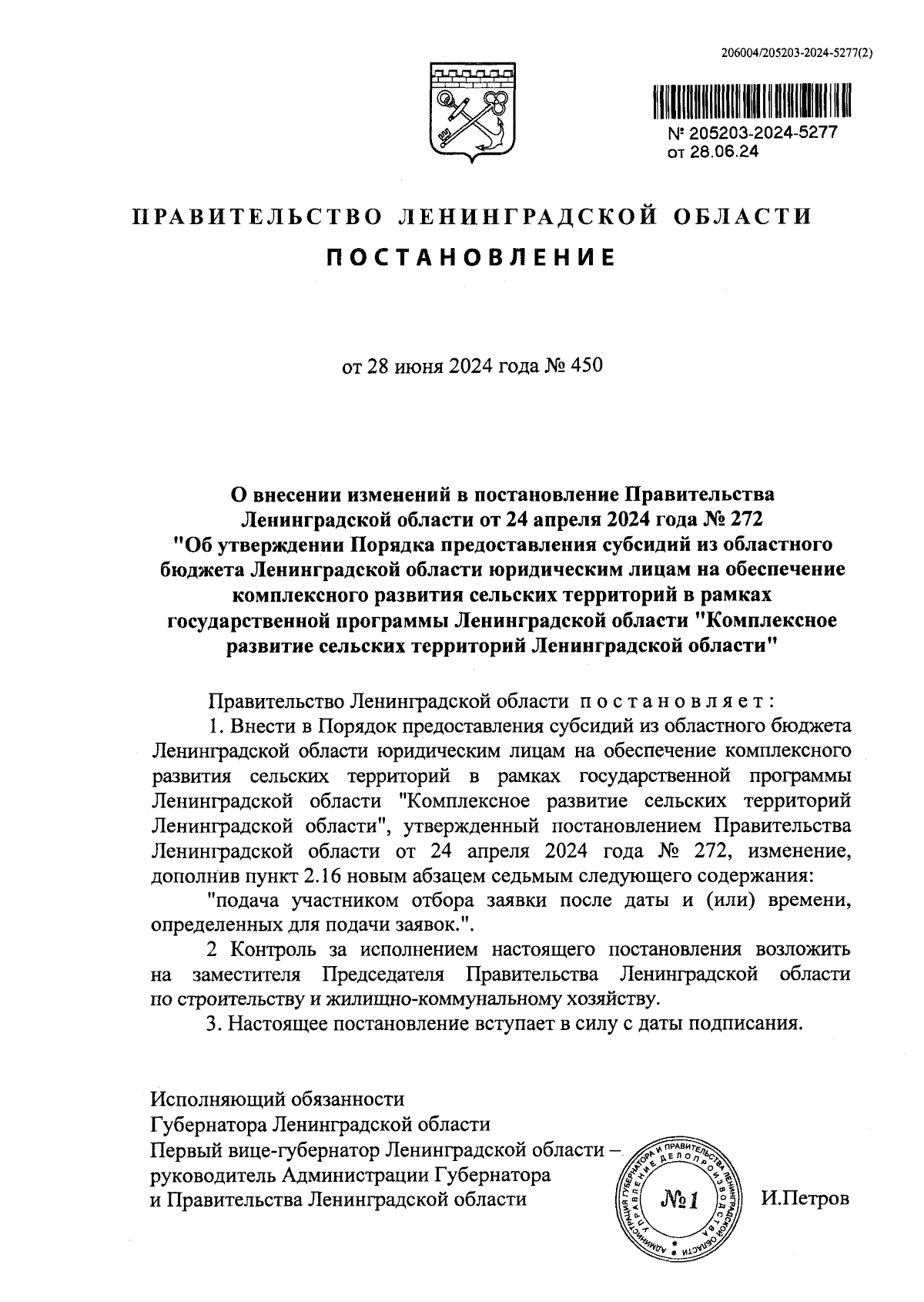 206004/205203-2024-5277(2)

№ 205203-2024-5277
от 28.06.24

ПРАВИТЕЛЬСТВО ЛЕНИНГРАДСКОЙ ОБЛАСТИ

ПОСТАНОВЛЕНИЕ

от 28 июня 2024 года № 450

О внесении изменений в постановление Правительства Ленинградской области от 24 апреля 2024 года № 272 "Об утверждении Порядка предоставления субсидий из областного бюджета Ленинградской области юридическим лицам на обеспечение комплексного развития сельских территорий в рамках государственной программы Ленинградской области "Комплексное развитие сельских территорий Ленинградской области"

Правительство Ленинградской области постановляет:

1. Внести в Порядок предоставления субсидий из областного бюджета Ленинградской области юридическим лицам на обеспечение комплексного развития сельских территорий в рамках государственной программы Ленинградской области "Комплексное развитие сельских территорий Ленинградской области", утвержденный постановлением Правительства Ленинградской области от 24 апреля 2024 года № 272, изменение, дополнив пункт 2.16 новым абзацем седьмым следующего содержания:

"подача участником отбора заявки после даты и (или) времени, определенных для подачи заявок.".

2 Контроль за исполнением настоящего постановления возложить на заместителя Председателя Правительства Ленинградской области по строительству и жилищно-коммунальному хозяйству.

3. Настоящее постановление вступает в силу с даты подписания.

Исполняющий обязанности
Губернатора Ленинградской области
Первый вице-губернатор Ленинградской области – руководитель Администрации Губернатора
и Правительства Ленинградской области

АДМИНИСТРАЦИЯ ГУБЕРНАТОРА И ПРАВИТЕЛЬСТВА ЛЕНИНГРАДСКОЙ ОБЛАСТИ УПРАВЛЕНИЕ ДЕЛОПРОИЗВОДСТВА
№1

И.Петров